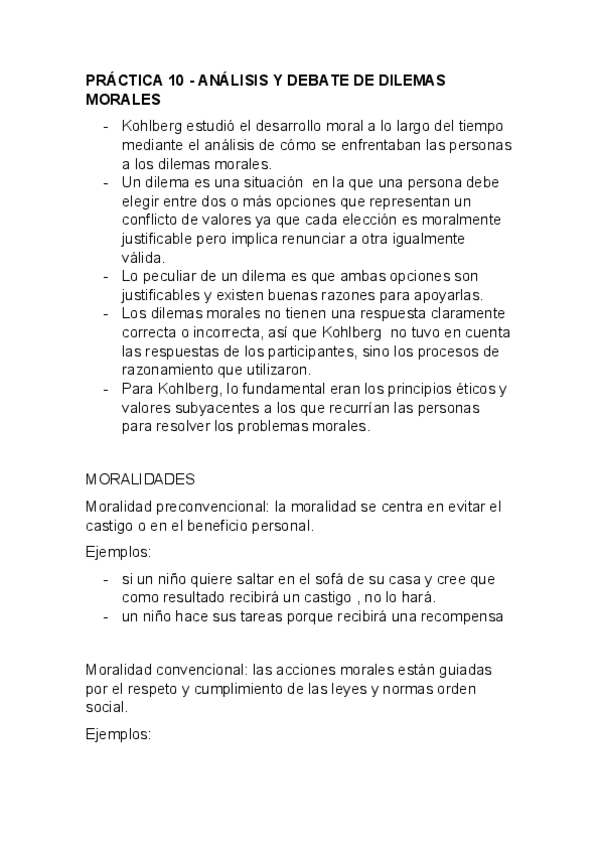 PRÁCTICA 10 - ANÁLISIS Y DEBATE DE DILEMAS MORALES

- Kohlberg estudió el desarrollo moral a lo largo del tiempo mediante el análisis de cómo se enfrentaban las personas a los dilemas morales.
- Un dilema es una situación en la que una persona debe elegir entre dos o más opciones que representan un conflicto de valores ya que cada elección es moralmente justificable pero implica renunciar a otra igualmente válida.
- Lo peculiar de un dilema es que ambas opciones son justificables y existen buenas razones para apoyarlas.
- Los dilemas morales no tienen una respuesta claramente correcta o incorrecta, así que Kohlberg no tuvo en cuenta las respuestas de los participantes, sino los procesos de razonamiento que utilizaron.
- Para Kohlberg, lo fundamental eran los principios éticos y valores subyacentes a los que recurrían las personas para resolver los problemas morales.

MORALIDADES

Moralidad preconvencional: la moralidad se centra en evitar el castigo o en el beneficio personal.

Ejemplos:

- si un niño quiere saltar en el sofá de su casa y cree que como resultado recibirá un castigo , no lo hará.
- un niño hace sus tareas porque recibirá una recompensa

Moralidad convencional: las acciones morales están guiadas por el respeto y cumplimiento de las leyes y normas orden social.

Ejemplos: